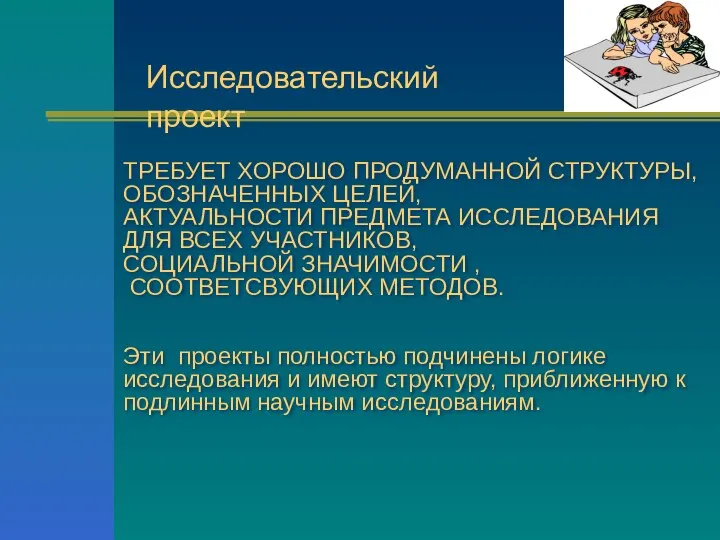 Исследовательский проект

ТРЕБУЕТ ХОРОШО ПРОДУМАННОЙ СТРУКТУРЫ, ОБОЗНАЧЕННЫХ ЦЕЛЕЙ, АКТУАЛЬНОСТИ ПРЕДМЕТА ИССЛЕДОВАНИЯ ДЛЯ ВСЕХ УЧАСТНИКОВ, СОЦИАЛЬНОЙ ЗНАЧИМОСТИ , СООТВЕТСВУЮЩИХ МЕТОДОВ.

Эти проекты полностью подчинены логике исследования и имеют структуру, приближенную к подлинным научным исследованиям.